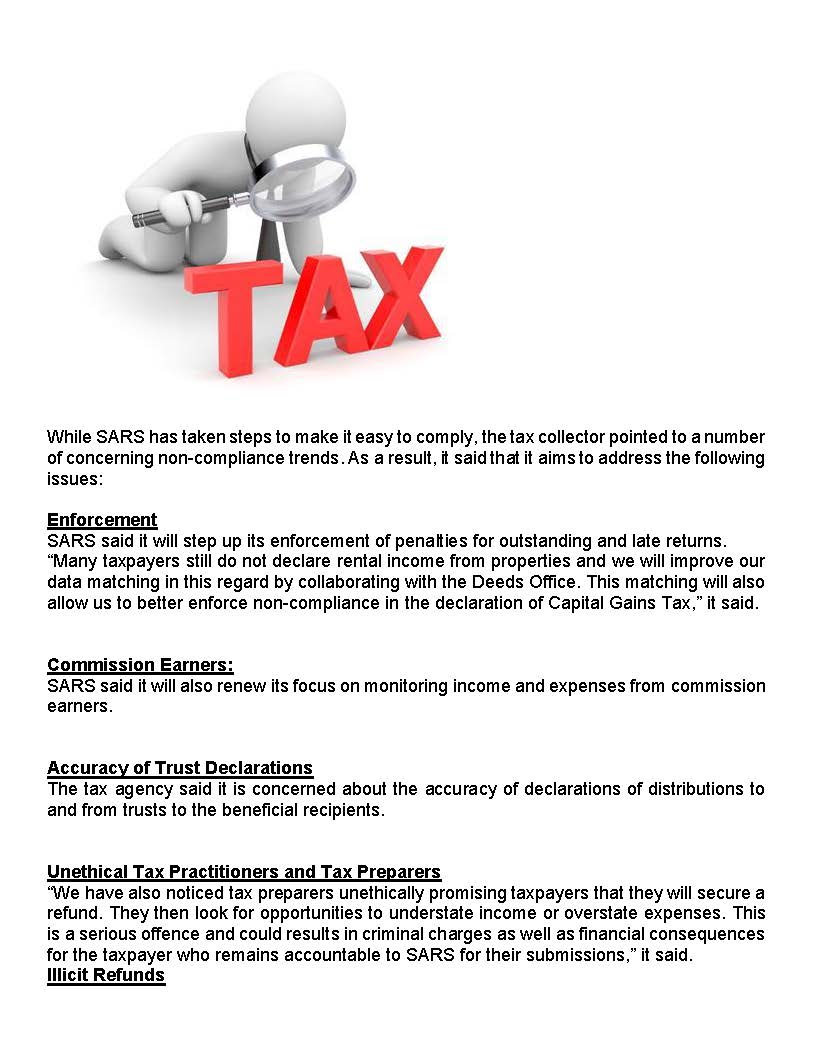 TAX

While SARS has taken steps to make it easy to comply, the tax collector pointed to a number of concerning non-compliance trends. As a result, it said that it aims to address the following issues:

Enforcement
SARS said it will step up its enforcement of penalties for outstanding and late returns. “Many taxpayers still do not declare rental income from properties and we will improve our data matching in this regard by collaborating with the Deeds Office. This matching will also allow us to better enforce non-compliance in the declaration of Capital Gains Tax,” it said.

Commission Earners:
SARS said it will also renew its focus on monitoring income and expenses from commission earners.

Accuracy of Trust Declarations
The tax agency said it is concerned about the accuracy of declarations of distributions to and from trusts to the beneficial recipients.

Unethical Tax Practitioners and Tax Preparers
“We have also noticed tax preparers unethically promising taxpayers that they will secure a refund. They then look for opportunities to understate income or overstate expenses. This is a serious offence and could results in criminal charges as well as financial consequences for the taxpayer who remains accountable to SARS for their submissions,” it said.
Illicit Refunds